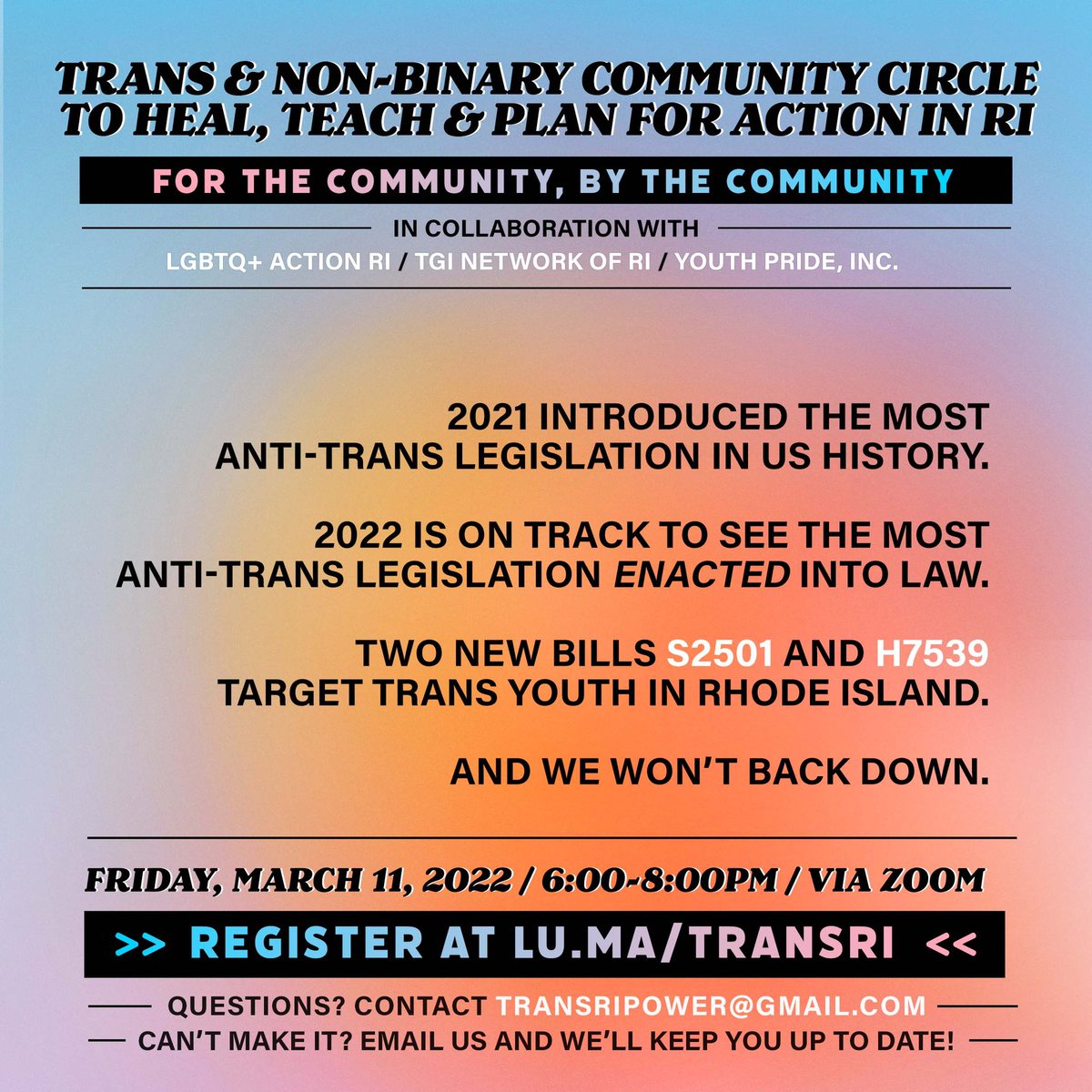 TRANS & NON-BINARY COMMUNITY CIRCLE TO HEAL, TEACH & PLAN FOR ACTION IN RI

FOR THE COMMUNITY, BY THE COMMUNITY

IN COLLABORATION WITH
LGBTQ+ ACTION RI / TGI NETWORK OF RI / YOUTH PRIDE, INC.

2021 INTRODUCED THE MOST ANTI-TRANS LEGISLATION IN US HISTORY.

2022 IS ON TRACK TO SEE THE MOST ANTI-TRANS LEGISLATION ENACTED INTO LAW.

TWO NEW BILLS S2501 AND H7539 TARGET TRANS YOUTH IN RHODE ISLAND.

AND WE WON'T BACK DOWN.

FRIDAY, MARCH 11, 2022 / 6:00-8:00PM / VIA ZOOM

>> REGISTER AT LU.MA/TRANSRI <<

QUESTIONS? CONTACT TRANSRIPOWER@GMAIL.COM
CAN'T MAKE IT? EMAIL US AND WE'LL KEEP YOU UP TO DATE!